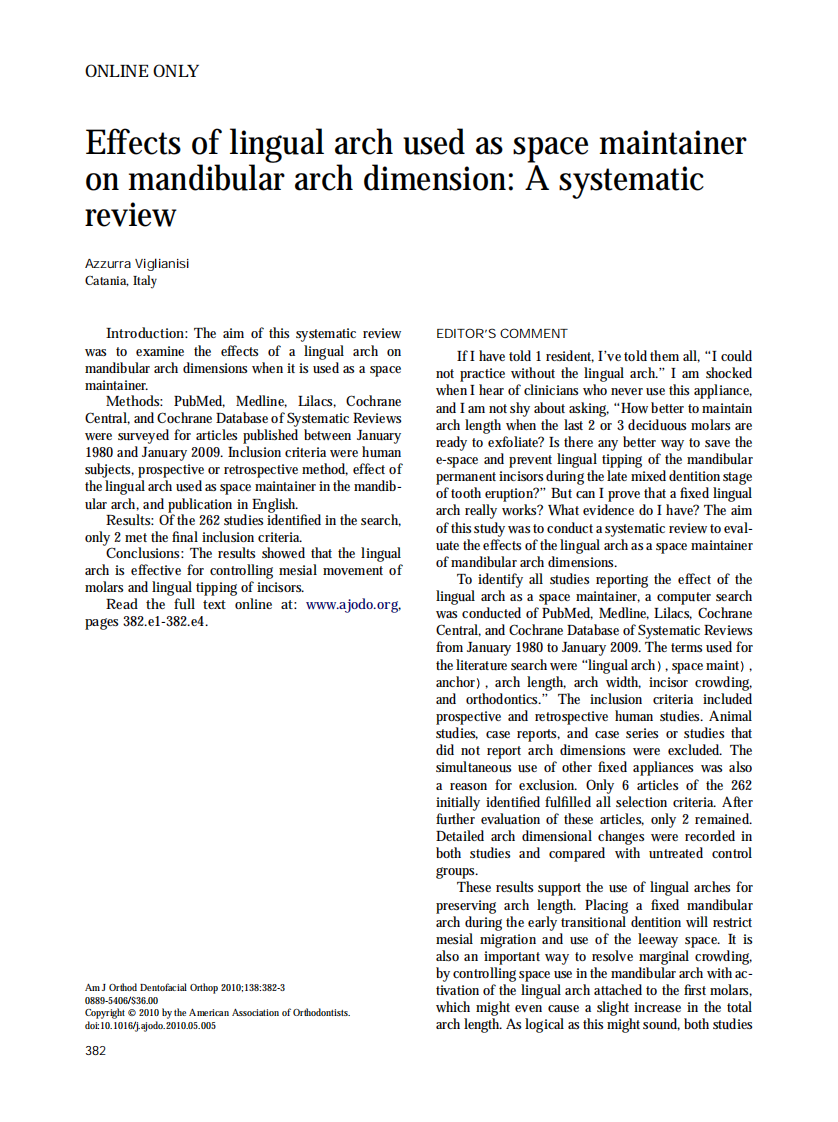 ONLINE ONLY

Effects of lingual arch used as space maintainer on mandibular arch dimension: A systematic review

Azzurra Viglianisi
Catania, Italy

Introduction: The aim of this systematic review was to examine the effects of a lingual arch on mandibular arch dimensions when it is used as a space maintainer.
Methods: PubMed, Medline, Lilacs, Cochrane Central, and Cochrane Database of Systematic Reviews were surveyed for articles published between January 1980 and January 2009. Inclusion criteria were human subjects, prospective or retrospective method, effect of the lingual arch used as space maintainer in the mandibular arch, and publication in English.
Results: Of the 262 studies identified in the search, only 2 met the final inclusion criteria.
Conclusions: The results showed that the lingual arch is effective for controlling mesial movement of molars and lingual tipping of incisors.
Read the full text online at: www.ajodo.org, pages 382.e1-382.e4.

Am J Orthod Dentofacial Orthop 2010;138:382-3
0889-5406/$36.00
Copyright © 2010 by the American Association of Orthodontists.
doi:10.1016/j.ajodo.2010.05.005

382

EDITOR'S COMMENT

If I have told 1 resident, I've told them all, "I could not practice without the lingual arch." I am shocked when I hear of clinicians who never use this appliance, and I am not shy about asking, "How better to maintain arch length when the last 2 or 3 deciduous molars are ready to exfoliate? Is there any better way to save the e-space and prevent lingual tipping of the mandibular permanent incisors during the late mixed dentition stage of tooth eruption?" But can I prove that a fixed lingual arch really works? What evidence do I have? The aim of this study was to conduct a systematic review to evaluate the effects of the lingual arch as a space maintainer of mandibular arch dimensions.
To identify all studies reporting the effect of the lingual arch as a space maintainer, a computer search was conducted of PubMed, Medline, Lilacs, Cochrane Central, and Cochrane Database of Systematic Reviews from January 1980 to January 2009. The terms used for the literature search were "lingual arch) , space maint) , anchor) , arch length, arch width, incisor crowding, and orthodontics." The inclusion criteria included prospective and retrospective human studies. Animal studies, case reports, and case series or studies that did not report arch dimensions were excluded. The simultaneous use of other fixed appliances was also a reason for exclusion. Only 6 articles of the 262 initially identified fulfilled all selection criteria. After further evaluation of these articles, only 2 remained. Detailed arch dimensional changes were recorded in both studies and compared with untreated control groups.
These results support the use of lingual arches for preserving arch length. Placing a fixed mandibular arch during the early transitional dentition will restrict mesial migration and use of the leeway space. It is also an important way to resolve marginal crowding, by controlling space use in the mandibular arch with activation of the lingual arch attached to the first molars, which might even cause a slight increase in the total arch length. As logical as this might sound, both studies